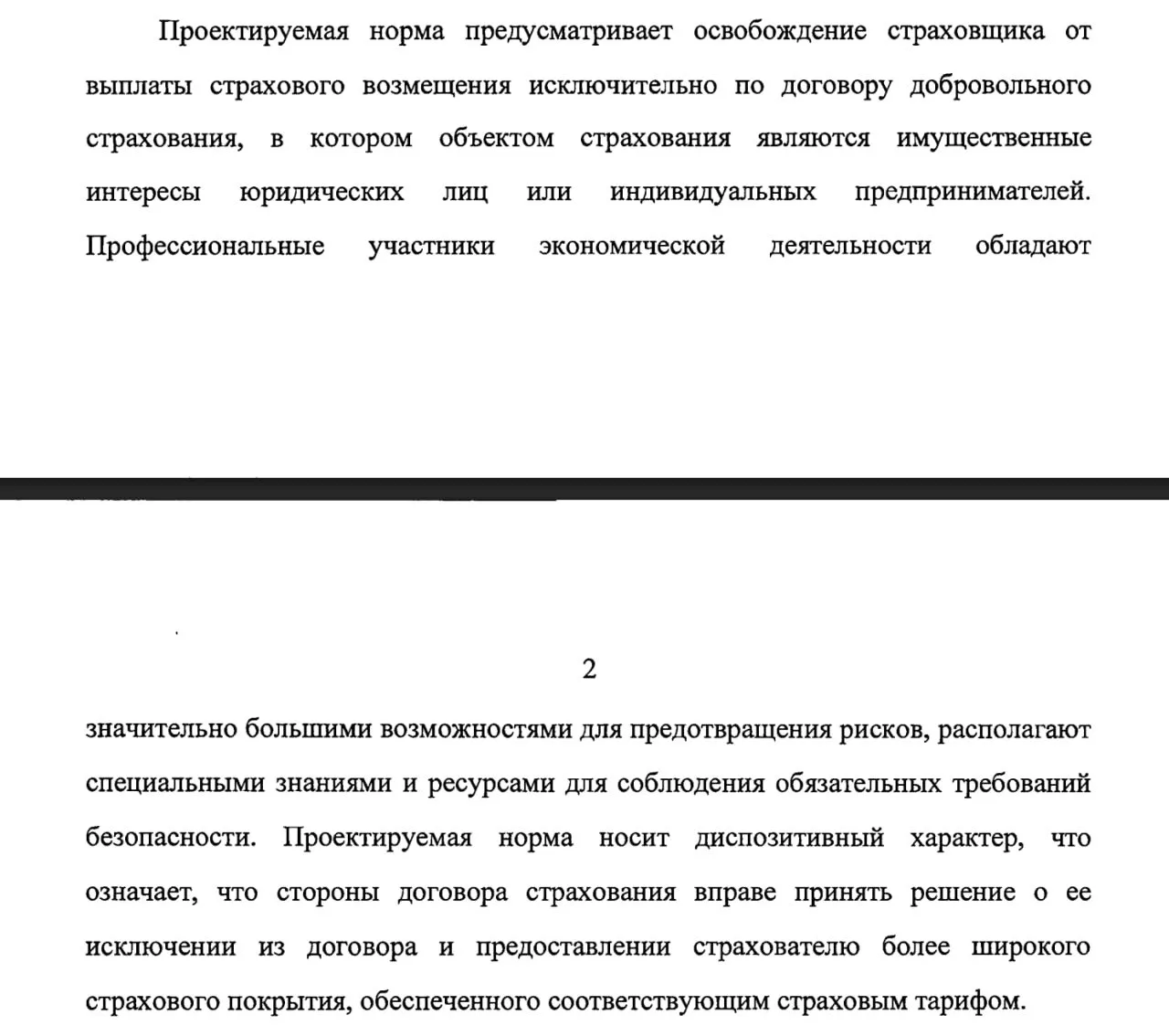 Проектируемая норма предусматривает освобождение страховщика от выплаты страхового возмещения исключительно по договору добровольного страхования, в котором объектом страхования являются имущественные интересы юридических лиц или индивидуальных предпринимателей. Профессиональные участники экономической деятельности обладают

2

значительно большими возможностями для предотвращения рисков, располагают специальными знаниями и ресурсами для соблюдения обязательных требований безопасности. Проектируемая норма носит диспозитивный характер, что означает, что стороны договора страхования вправе принять решение о ее исключении из договора и предоставлении страхователю более широкого страхового покрытия, обеспеченного соответствующим страховым тарифом.